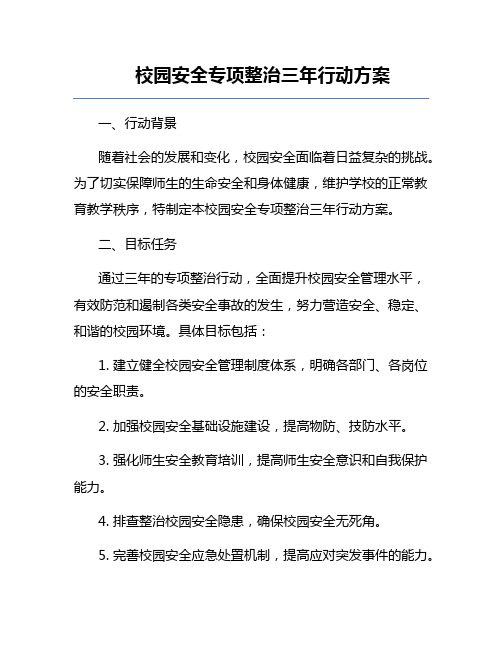 校园安全专项整治三年行动方案

一、行动背景

随着社会的发展和变化，校园安全面临着日益复杂的挑战。为了切实保障师生的生命安全和身体健康，维护学校的正常教育教学秩序，特制定本校园安全专项整治三年行动方案。

二、目标任务

通过三年的专项整治行动，全面提升校园安全管理水平，有效防范和遏制各类安全事故的发生，努力营造安全、稳定、和谐的校园环境。具体目标包括：

1. 建立健全校园安全管理制度体系，明确各部门、各岗位的安全职责。

2. 加强校园安全基础设施建设，提高物防、技防水平。

3. 强化师生安全教育培训，提高师生安全意识和自我保护能力。

4. 排查整治校园安全隐患，确保校园安全无死角。

5. 完善校园安全应急处置机制，提高应对突发事件的能力。